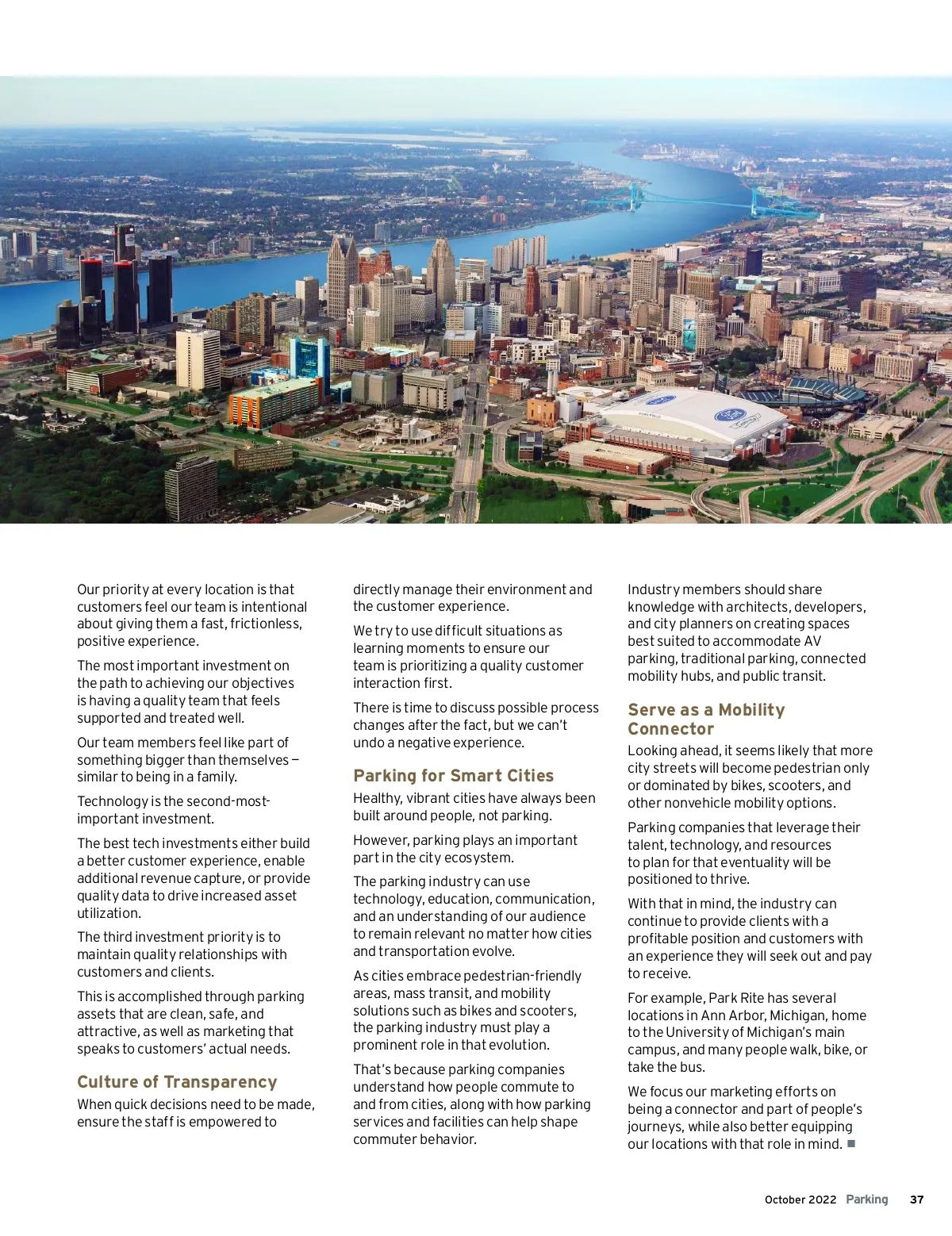 Our priority at every location is that customers feel our team is intentional about giving them a fast, frictionless, positive experience.

The most important investment on the path to achieving our objectives is having a quality team that feels supported and treated well.

Our team members feel like part of something bigger than themselves — similar to being in a family.

Technology is the second-most-important investment.

The best tech investments either build a better customer experience, enable additional revenue capture, or provide quality data to drive increased asset utilization.

The third investment priority is to maintain quality relationships with customers and clients.

This is accomplished through parking assets that are clean, safe, and attractive, as well as marketing that speaks to customers' actual needs.

Culture of Transparency

When quick decisions need to be made, ensure the staff is empowered to directly manage their environment and the customer experience.

We try to use difficult situations as learning moments to ensure our team is prioritizing a quality customer interaction first.

There is time to discuss possible process changes after the fact, but we can't undo a negative experience.

Parking for Smart Cities

Healthy, vibrant cities have always been built around people, not parking.

However, parking plays an important part in the city ecosystem.

The parking industry can use technology, education, communication, and an understanding of our audience to remain relevant no matter how cities and transportation evolve.

As cities embrace pedestrian-friendly areas, mass transit, and mobility solutions such as bikes and scooters, the parking industry must play a prominent role in that evolution.

That's because parking companies understand how people commute to and from cities, along with how parking services and facilities can help shape commuter behavior.

Industry members should share knowledge with architects, developers, and city planners on creating spaces best suited to accommodate AV parking, traditional parking, connected mobility hubs, and public transit.

Serve as a Mobility Connector

Looking ahead, it seems likely that more city streets will become pedestrian only or dominated by bikes, scooters, and other nonvehicle mobility options.

Parking companies that leverage their talent, technology, and resources to plan for that eventuality will be positioned to thrive.

With that in mind, the industry can continue to provide clients with a profitable position and customers with an experience they will seek out and pay to receive.

For example, Park Rite has several locations in Ann Arbor, Michigan, home to the University of Michigan's main campus, and many people walk, bike, or take the bus.

We focus our marketing efforts on being a connector and part of people's journeys, while also better equipping our locations with that role in mind. ■

October 2022 Parking 37